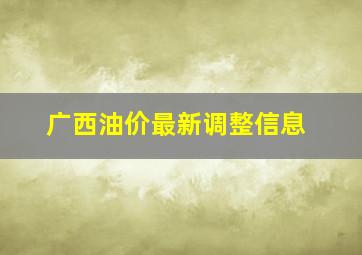 广西油价最新调整信息